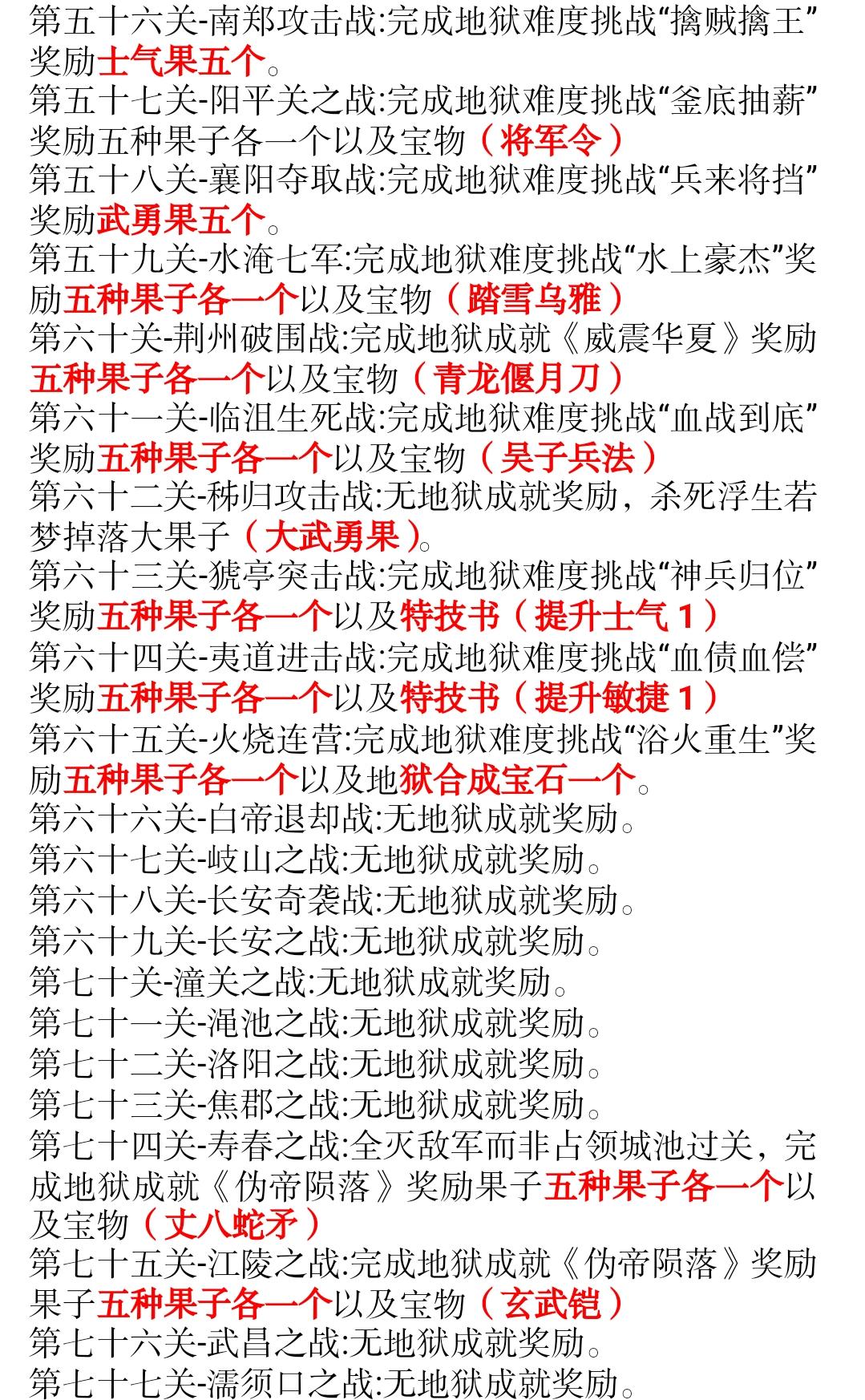 第五十六关-南郑攻击战:完成地狱难度挑战“擒贼擒王”奖励士气果五个。
第五十七关-阳平关之战:完成地狱难度挑战“釜底抽薪”奖励五种果子各一个以及宝物（将军令）
第五十八关-襄阳夺取战:完成地狱难度挑战“兵来将挡”奖励武勇果五个。
第五十九关-水淹七军:完成地狱难度挑战“水上豪杰”奖励五种果子各一个以及宝物（踏雪乌雅）
第六十关-荆州破围战:完成地狱成就《威震华夏》奖励五种果子各一个以及宝物（青龙偃月刀）
第六十一关-临沮生死战:完成地狱难度挑战“血战到底”奖励五种果子各一个以及宝物（吴子兵法）
第六十二关-秭归攻击战:无地狱成就奖励，杀死浮生若梦掉落大果子（大武勇果）。
第六十三关-猇亭突击战:完成地狱难度挑战“神兵归位”奖励五种果子各一个以及特技书（提升士气 1）
第六十四关-夷道进击战:完成地狱难度挑战“血债血偿”奖励五种果子各一个以及特技书（提升敏捷 1）
第六十五关-火烧连营:完成地狱难度挑战“浴火重生”奖励五种果子各一个以及地狱合成宝石一个。
第六十六关-白帝退却战:无地狱成就奖励。
第六十七关-岐山之战:无地狱成就奖励。
第六十八关-长安奇袭战:无地狱成就奖励。
第六十九关-长安之战:无地狱成就奖励。
第七十关-潼关之战:无地狱成就奖励。
第七十一关-渑池之战:无地狱成就奖励。
第七十二关-洛阳之战:无地狱成就奖励。
第七十三关-焦郡之战:无地狱成就奖励。
第七十四关-寿春之战:全灭敌军而非占领城池过关，完成地狱成就《伪帝陨落》奖励果子五种果子各一个以及宝物（丈八蛇矛）
第七十五关-江陵之战:完成地狱成就《伪帝陨落》奖励果子五种果子各一个以及宝物（玄武铠）
第七十六关-武昌之战:无地狱成就奖励。
第七十七关-濡须口之战:无地狱成就奖励。